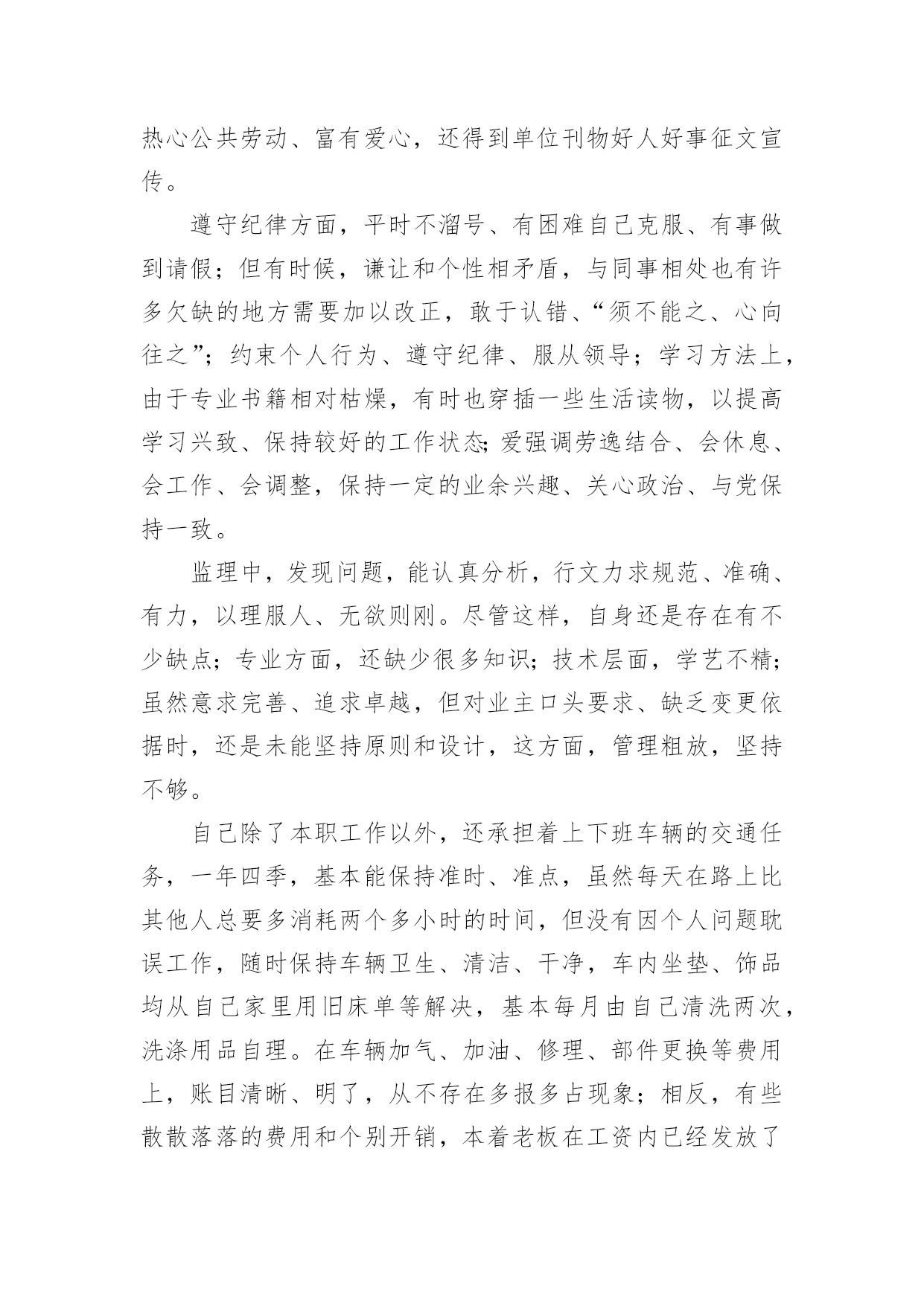 热心公共劳动、富有爱心，还得到单位刊物好人好事征文宣传。

遵守纪律方面，平时不溜号、有困难自己克服、有事做到请假；但有时候，谦让和个性相矛盾，与同事相处也有许多欠缺的地方需要加以改正，敢于认错、“须不能之、心向往之”；约束个人行为、遵守纪律、服从领导；学习方法上，由于专业书籍相对枯燥，有时也穿插一些生活读物，以提高学习兴致、保持较好的工作状态;爱强调劳逸结合、会休息、会工作、会调整，保持一定的业余兴趣、关心政治、与党保持一致。

监理中，发现问题，能认真分析，行文力求规范、准确、有力，以理服人、无欲则刚。尽管这样，自身还是存在有不少缺点；专业方面，还缺少很多知识；技术层面，学艺不精；虽然意求完善、追求卓越，但对业主口头要求、缺乏变更依据时，还是未能坚持原则和设计，这方面，管理粗放，坚持不够。

自己除了本职工作以外，还承担着上下班车辆的交通任务，一年四季，基本能保持准时、准点，虽然每天在路上比其他人总要多消耗两个多小时的时间，但没有因个人问题耽误工作，随时保持车辆卫生、清洁、干净，车内坐垫、饰品均从自己家里用旧床单等解决，基本每月由自己清洗两次，洗涤用品自理。在车辆加气、加油、修理、部件更换等费用上，账目清晰、明了，从不存在多报多占现象；相反，有些散散落落的费用和个别开销，本着老板在工资内已经发放了